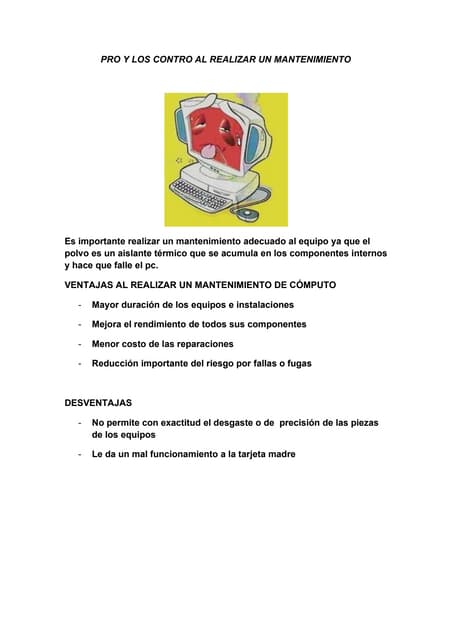 PRO Y LOS CONTRO AL REALIZAR UN MANTENIMIENTO

Es importante realizar un mantenimiento adecuado al equipo ya que el polvo es un aislante térmico que se acumula en los componentes internos y hace que falle el pc.

VENTAJAS AL REALIZAR UN MANTENIMIENTO DE CÓMPUTO

- Mayor duración de los equipos e instalaciones
- Mejora el rendimiento de todos sus componentes
- Menor costo de las reparaciones
- Reducción importante del riesgo por fallas o fugas

DESVENTAJAS

- No permite con exactitud el desgaste o de precisión de las piezas de los equipos
- Le da un mal funcionamiento a la tarjeta madre